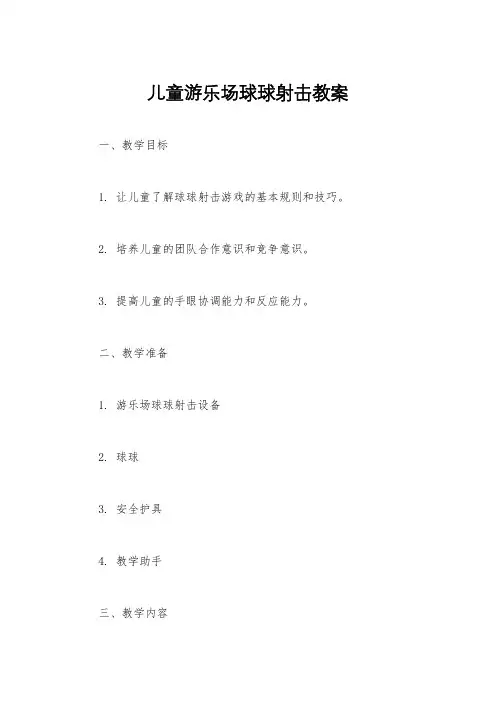 儿童游乐场球球射击教案

一、教学目标

1. 让儿童了解球球射击游戏的基本规则和技巧。

2. 培养儿童的团队合作意识和竞争意识。

3. 提高儿童的手眼协调能力和反应能力。

二、教学准备

1. 游乐场球球射击设备

2. 球球

3. 安全护具

4. 教学助手

三、教学内容